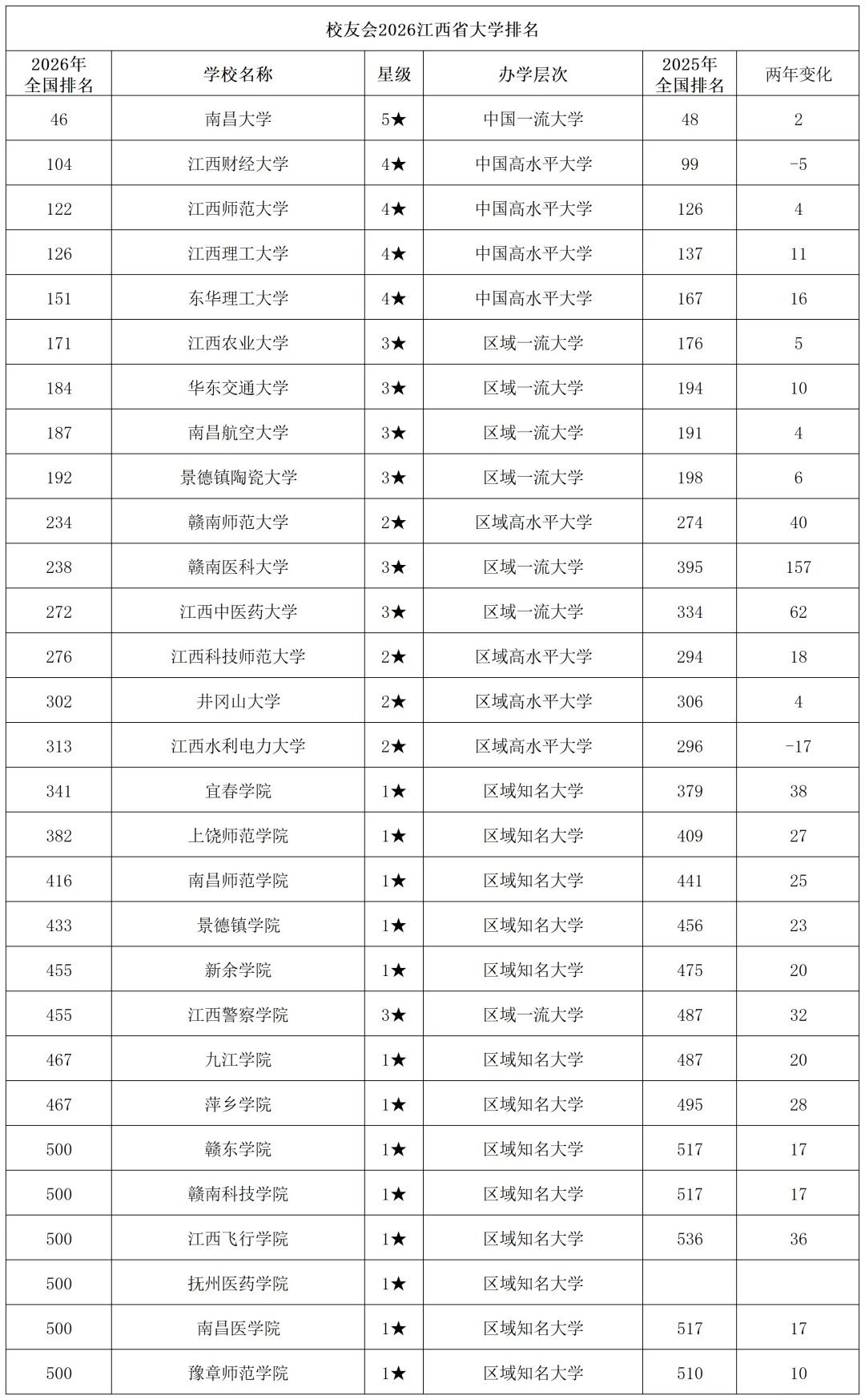 校友会2026江西省大学排名

| 2026年全国排名 | 学校名称 | 星级 | 办学层次 | 2025年全国排名 | 两年变化 |
|---|---|---|---|---|---|
| 46 | 南昌大学 | 5★ | 中国一流大学 | 48 | 2 |
| 104 | 江西财经大学 | 4★ | 中国高水平大学 | 99 | -5 |
| 122 | 江西师范大学 | 4★ | 中国高水平大学 | 126 | 4 |
| 126 | 江西理工大学 | 4★ | 中国高水平大学 | 137 | 11 |
| 151 | 东华理工大学 | 4★ | 中国高水平大学 | 167 | 16 |
| 171 | 江西农业大学 | 3★ | 区域一流大学 | 176 | 5 |
| 184 | 华东交通大学 | 3★ | 区域一流大学 | 194 | 10 |
| 187 | 南昌航空大学 | 3★ | 区域一流大学 | 191 | 4 |
| 192 | 景德镇陶瓷大学 | 3★ | 区域一流大学 | 198 | 6 |
| 234 | 赣南师范大学 | 2★ | 区域高水平大学 | 274 | 40 |
| 238 | 赣南医科大学 | 3★ | 区域一流大学 | 395 | 157 |
| 272 | 江西中医药大学 | 3★ | 区域一流大学 | 334 | 62 |
| 276 | 江西科技师范大学 | 2★ | 区域高水平大学 | 294 | 18 |
| 302 | 井冈山大学 | 2★ | 区域高水平大学 | 306 | 4 |
| 313 | 江西水利电力大学 | 2★ | 区域高水平大学 | 296 | -17 |
| 341 | 宜春学院 | 1★ | 区域知名大学 | 379 | 38 |
| 382 | 上饶师范学院 | 1★ | 区域知名大学 | 409 | 27 |
| 416 | 南昌师范学院 | 1★ | 区域知名大学 | 441 | 25 |
| 433 | 景德镇学院 | 1★ | 区域知名大学 | 456 | 23 |
| 455 | 新余学院 | 1★ | 区域知名大学 | 475 | 20 |
| 455 | 江西警察学院 | 3★ | 区域一流大学 | 487 | 32 |
| 467 | 九江学院 | 1★ | 区域知名大学 | 487 | 20 |
| 467 | 萍乡学院 | 1★ | 区域知名大学 | 495 | 28 |
| 500 | 赣东学院 | 1★ | 区域知名大学 | 517 | 17 |
| 500 | 赣南科技学院 | 1★ | 区域知名大学 | 517 | 17 |
| 500 | 江西飞行学院 | 1★ | 区域知名大学 | 536 | 36 |
| 500 | 抚州医药学院 | 1★ | 区域知名大学 | | |
| 500 | 南昌医学院 | 1★ | 区域知名大学 | 517 | 17 |
| 500 | 豫章师范学院 | 1★ | 区域知名大学 | 510 | 10 |